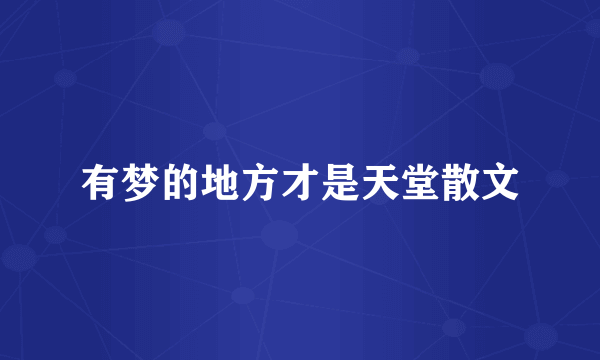 有梦的地方才是天堂散文